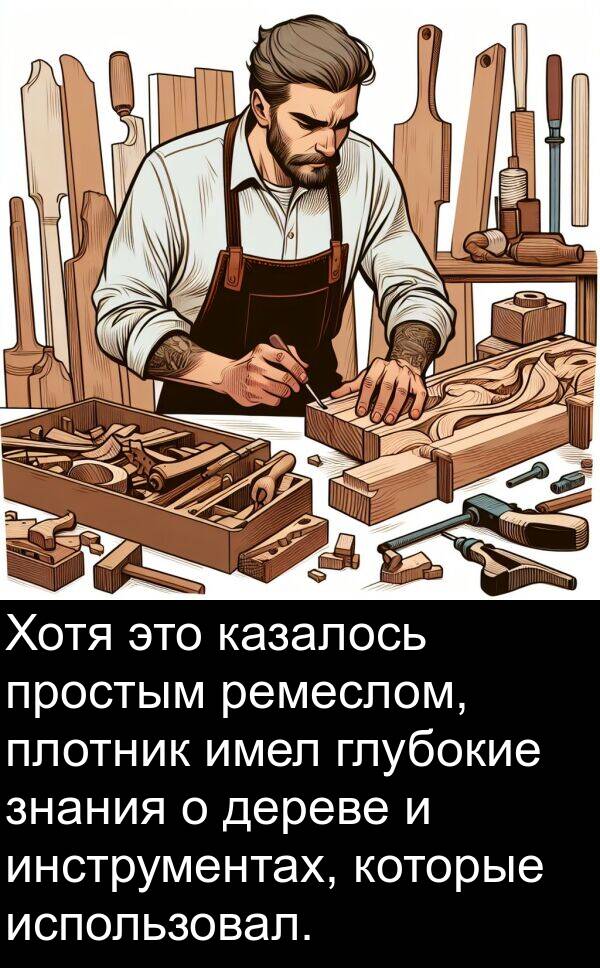 Хотя это казалось простым ремеслом, плотник имел глубокие знания о дереве и инструментах, которые использовал.